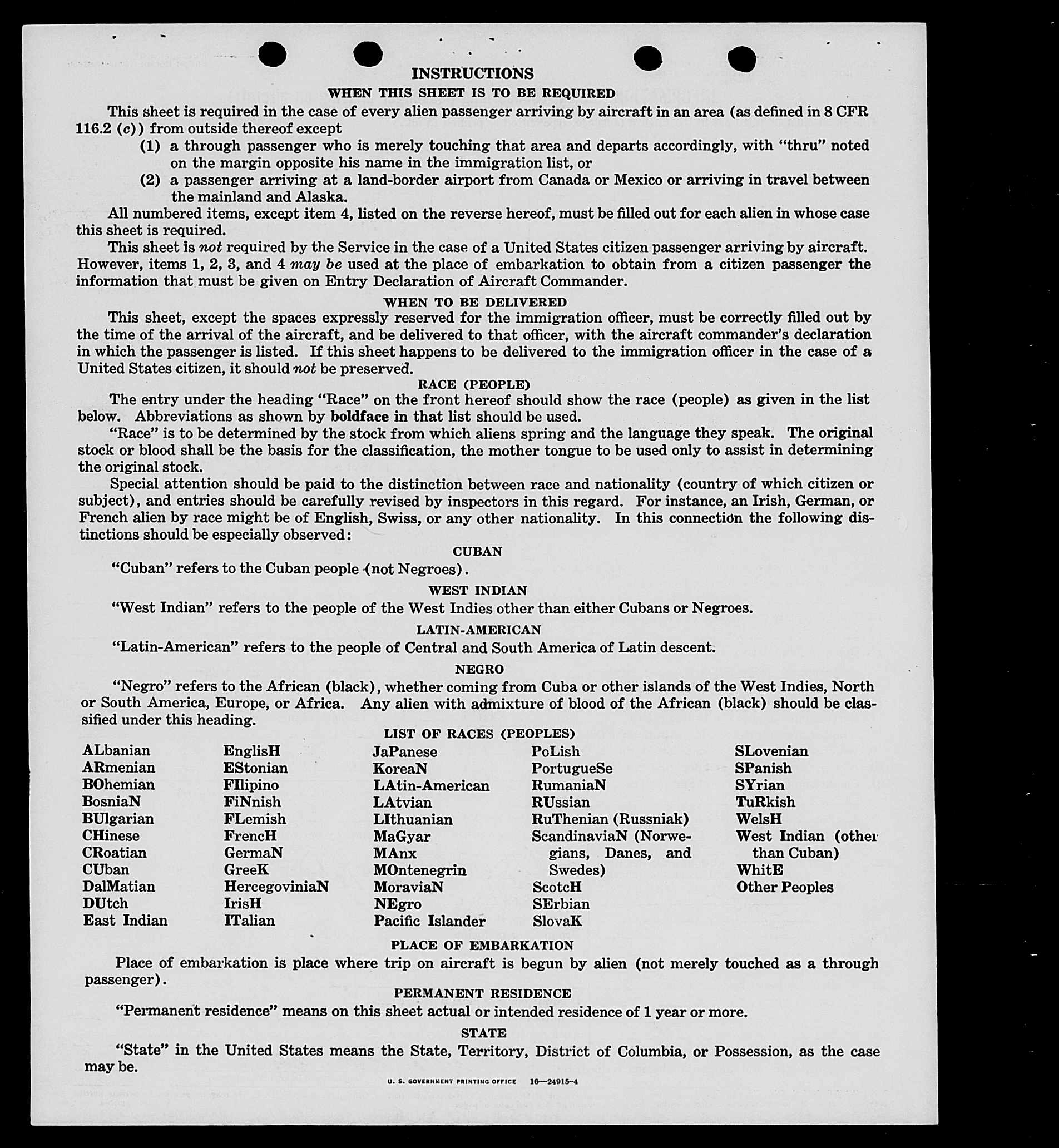 INSTRUCTIONS

WHEN THIS SHEET IS TO BE REQUIRED

This sheet is required in the case of every alien passenger arriving by aircraft in an area (as defined in 8 CFR 116.2 (c)) from outside thereof except

(1) a through passenger who is merely touching that area and departs accordingly, with "thru" noted on the margin opposite his name in the immigration list, or

(2) a passenger arriving at a land-border airport from Canada or Mexico or arriving in travel between the mainland and Alaska.

All numbered items, except item 4, listed on the reverse hereof, must be filled out for each alien in whose case this sheet is required.

This sheet is not required by the Service in the case of a United States citizen passenger arriving by aircraft. However, items 1, 2, 3, and 4 may be used at the place of embarkation to obtain from a citizen passenger the information that must be given on Entry Declaration of Aircraft Commander.

WHEN TO BE DELIVERED

This sheet, except the spaces expressly reserved for the immigration officer, must be correctly filled out by the time of the arrival of the aircraft, and be delivered to that officer, with the aircraft commander's declaration in which the passenger is listed. If this sheet happens to be delivered to the immigration officer in the case of a United States citizen, it should not be preserved.

RACE (PEOPLE)

The entry under the heading "Race" on the front hereof should show the race (people) as given in the list below. Abbreviations as shown by boldface in that list should be used.

"Race" is to be determined by the stock from which aliens spring and the language they speak. The original stock or blood shall be the basis for the classification, the mother tongue to be used only to assist in determining the original stock.

Special attention should be paid to the distinction between race and nationality (country of which citizen or subject), and entries should be carefully revised by inspectors in this regard. For instance, an Irish, German, or French alien by race might be of English, Swiss, or any other nationality. In this connection the following distinctions should be especially observed:

CUBAN

"Cuban" refers to the Cuban people (not Negroes).

WEST INDIAN

"West Indian" refers to the people of the West Indies other than either Cubans or Negroes.

LATIN-AMERICAN

"Latin-American" refers to the people of Central and South America of Latin descent.

NEGRO

"Negro" refers to the African (black), whether coming from Cuba or other islands of the West Indies, North or South America, Europe, or Africa. Any alien with admixture of blood of the African (black) should be classified under this heading.

LIST OF RACES (PEOPLES)

ALbanian
ARmenian
BOhemian
BosniaN
BUlgarian
CHinese
CRoatian
CUban
DalMatian
DUtch
East Indian

EnglisH
EStonian
FIlipino
FiNnish
FLemish
FrencH
GermaN
GreeK
HercegoviniaN
IrisH
ITalian

JaPanese
KoreaN
LAtin-American
LAtvian
LIthuanian
MaGyar
MAnx
MOntenegrin
MoraviaN
NEgro
Pacific Islander

PoLish
PortugueSe
RumaniaN
RUssian
RuThenian (Russniak)
ScandinaviaN (Norwegians, Danes, and Swedes)
ScotcH
SErbian
SlovaK

SLovenian
SPanish
SYrian
TuRkish
WelsH
West Indian (other than Cuban)
WhitE
Other Peoples

PLACE OF EMBARKATION

Place of embarkation is place where trip on aircraft is begun by alien (not merely touched as a through passenger).

PERMANENT RESIDENCE

"Permanent residence" means on this sheet actual or intended residence of 1 year or more.

STATE

"State" in the United States means the State, Territory, District of Columbia, or Possession, as the case may be.

U. S. GOVERNMENT PRINTING OFFICE 16—24915-4